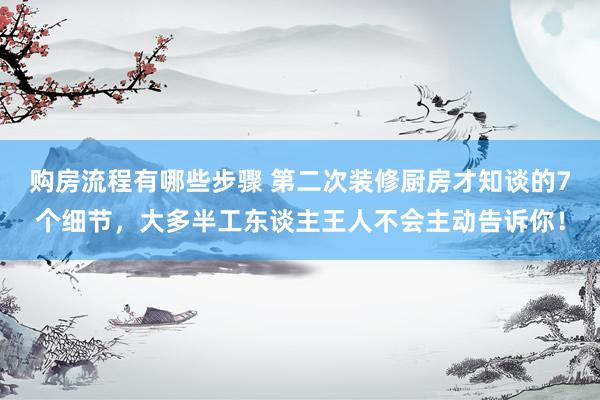 购房流程有哪些步骤 第二次装修厨房才知谈的7个细节，大多半工东谈主王人不会主动告诉你！